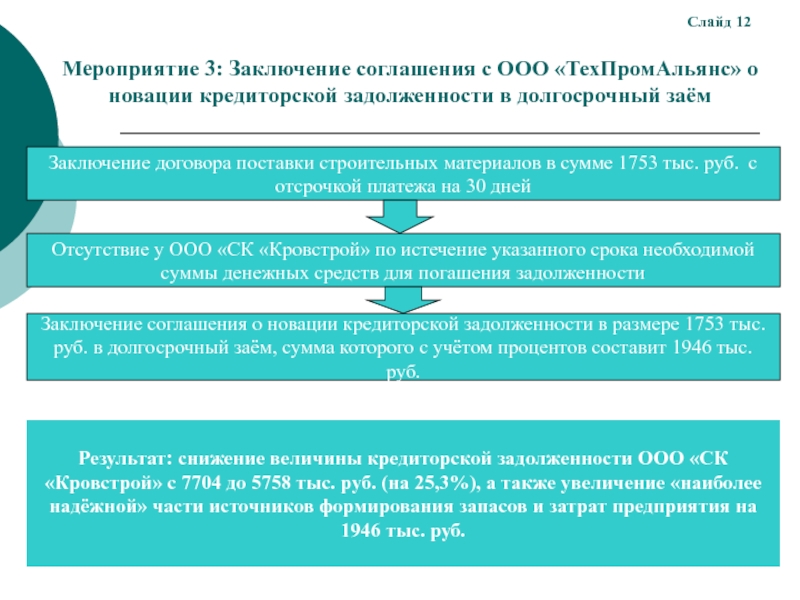 Слайд 12

Мероприятие 3: Заключение соглашения с ООО «ТехПромАльянс» о новации кредиторской задолженности в долгосрочный заём

Заключение договора поставки строительных материалов в сумме 1753 тыс. руб. с отсрочкой платежа на 30 дней

Отсутствие у ООО «СК «Кровстрой» по истечение указанного срока необходимой суммы денежных средств для погашения задолженности

Заключение соглашения о новации кредиторской задолженности в размере 1753 тыс. руб. в долгосрочный заём, сумма которого с учётом процентов составит 1946 тыс. руб.

Результат: снижение величины кредиторской задолженности ООО «СК «Кровстрой» с 7704 до 5758 тыс. руб. (на 25,3%), а также увеличение «наиболее надёжной» части источников формирования запасов и затрат предприятия на 1946 тыс. руб.